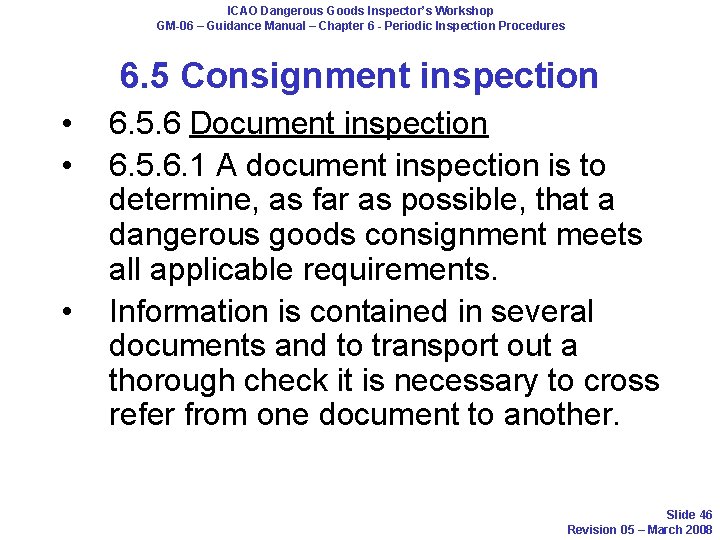 ICAO Dangerous Goods Inspector's Workshop
GM-06 – Guidance Manual – Chapter 6 - Periodic Inspection Procedures

6.5 Consignment inspection

• 6.5.6 Document inspection
• 6.5.6.1 A document inspection is to determine, as far as possible, that a dangerous goods consignment meets all applicable requirements.
• Information is contained in several documents and to transport out a thorough check it is necessary to cross refer from one document to another.

Slide 46
Revision 05 – March 2008